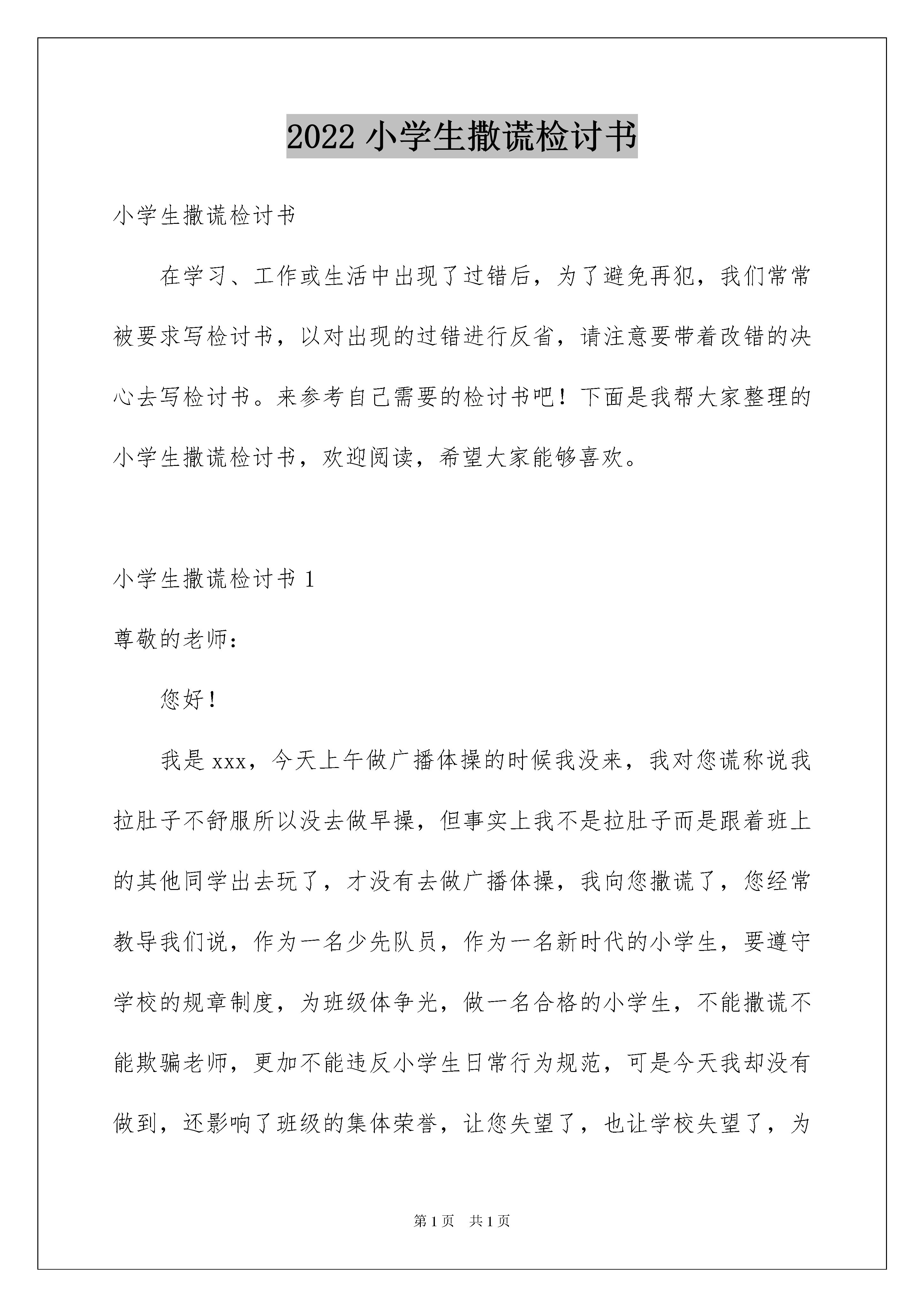 2022 小学生撒谎检讨书

小学生撒谎检讨书

在学习、工作或生活中出现了过错后，为了避免再犯，我们常常被要求写检讨书，以对出现的过错进行反省，请注意要带着改错的决心去写检讨书。来参考自己需要的检讨书吧！下面是我帮大家整理的小学生撒谎检讨书，欢迎阅读，希望大家能够喜欢。

小学生撒谎检讨书 1

尊敬的老师：

您好！

我是 xxx，今天上午做广播体操的时候我没来，我对您谎称说我拉肚子不舒服所以没去做早操，但事实上我不是拉肚子而是跟着班上的其他同学出去玩了，才没有去做广播体操，我向您撒谎了，您经常教导我们说，作为一名少先队员，作为一名新时代的小学生，要遵守学校的规章制度，为班级体争光，做一名合格的小学生，不能撒谎不能欺骗老师，更加不能违反小学生日常行为规范，可是今天我却没有做到，还影响了班级的集体荣誉，让您失望了，也让学校失望了，为

第 1 页　共 1 页